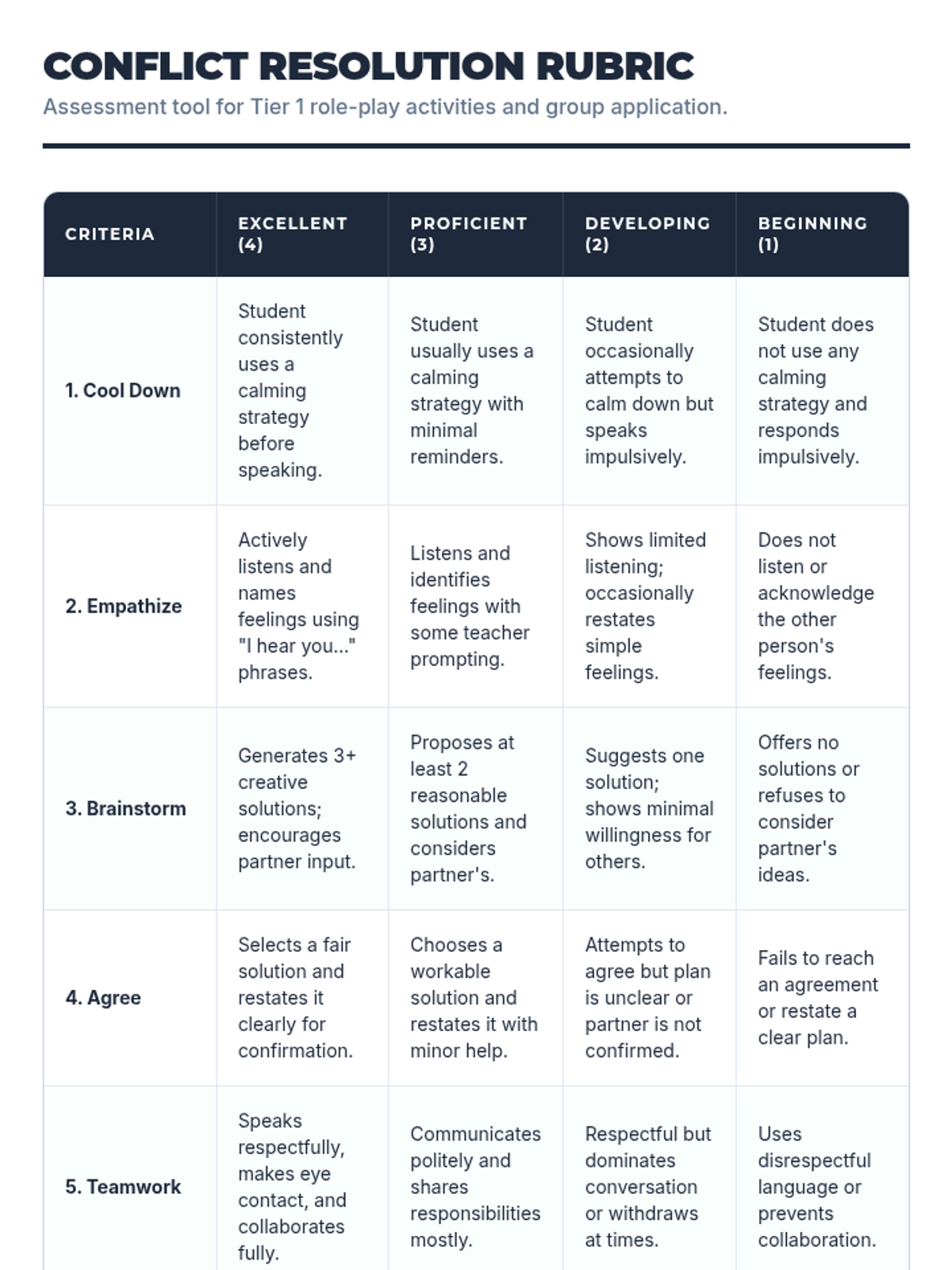 CONFLICT RESOLUTION RUBRIC

Assessment tool for Tier 1 role-play activities and group application.

| CRITERIA | EXCELLENT (4) | PROFICIENT (3) | DEVELOPING (2) | BEGINNING (1) |
|---|---|---|---|---|
| 1. Cool Down | Student consistently uses a calming strategy before speaking. | Student usually uses a calming strategy with minimal reminders. | Student occasionally attempts to calm down but speaks impulsively. | Student does not use any calming strategy and responds impulsively. |
| 2. Empathize | Actively listens and names feelings using "I hear you..." phrases. | Listens and identifies feelings with some teacher prompting. | Shows limited listening; occasionally restates simple feelings. | Does not listen or acknowledge the other person's feelings. |
| 3. Brainstorm | Generates 3+ creative solutions; encourages partner input. | Proposes at least 2 reasonable solutions and considers partner's. | Suggests one solution; shows minimal willingness for others. | Offers no solutions or refuses to consider partner's ideas. |
| 4. Agree | Selects a fair solution and restates it clearly for confirmation. | Chooses a workable solution and restates it with minor help. | Attempts to agree but plan is unclear or partner is not confirmed. | Fails to reach an agreement or restate a clear plan. |
| 5. Teamwork | Speaks respectfully, makes eye contact, and collaborates fully. | Communicates politely and shares responsibilities mostly. | Respectful but dominates conversation or withdraws at times. | Uses disrespectful language or prevents collaboration. |